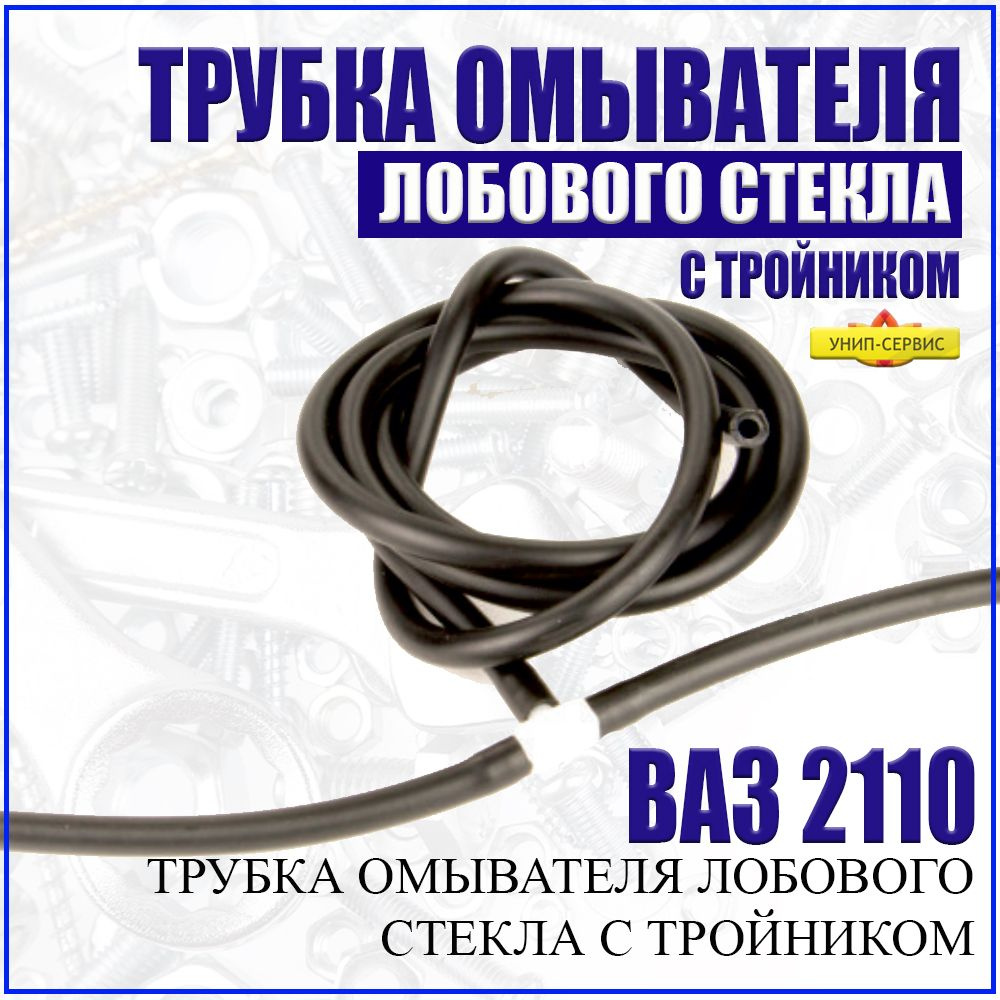 ТРУБКА ОМЫВАТЕЛЯ
ЛОБОВОГО СТЕКЛА
С ТРОЙНИКОМ

УНИП-СЕРВИС

ВАЗ 2110
ТРУБКА ОМЫВАТЕЛЯ ЛОБОВОГО СТЕКЛА С ТРОЙНИКОМ